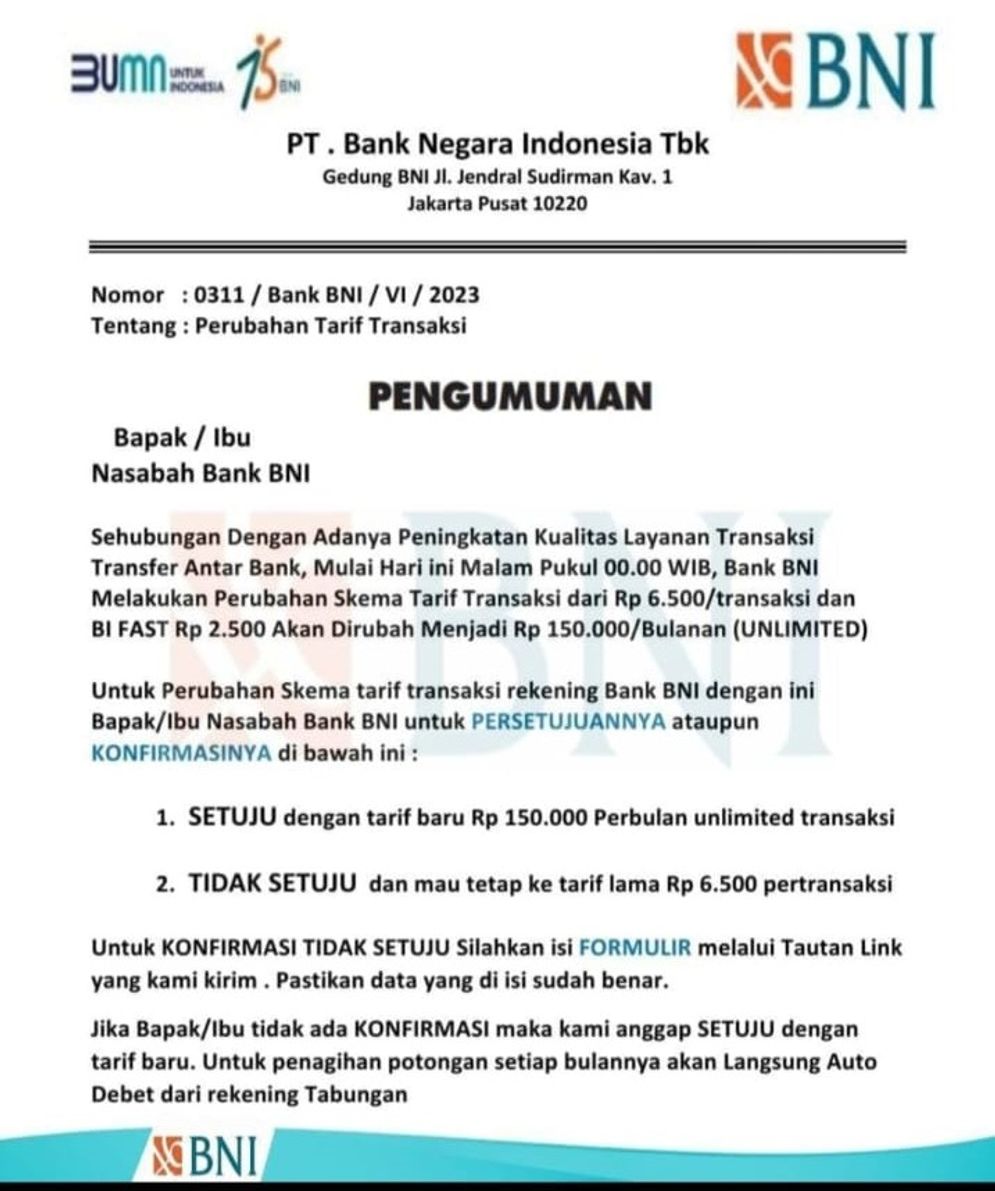 BUMN UNTUK INDONESIA 75 BNI

BNI

PT . Bank Negara Indonesia Tbk
Gedung BNI Jl. Jendral Sudirman Kav. 1
Jakarta Pusat 10220

Nomor : 0311 / Bank BNI / VI / 2023
Tentang : Perubahan Tarif Transaksi

PENGUMUMAN

Bapak / Ibu
Nasabah Bank BNI

Sehubungan Dengan Adanya Peningkatan Kualitas Layanan Transaksi Transfer Antar Bank, Mulai Hari ini Malam Pukul 00.00 WIB, Bank BNI Melakukan Perubahan Skema Tarif Transaksi dari Rp 6.500/transaksi dan BI FAST Rp 2.500 Akan Dirubah Menjadi Rp 150.000/Bulanan (UNLIMITED)

Untuk Perubahan Skema tarif transaksi rekening Bank BNI dengan ini Bapak/Ibu Nasabah Bank BNI untuk PERSETUJUANNYA ataupun KONFIRMASINYA di bawah ini :

1. SETUJU dengan tarif baru Rp 150.000 Perbulan unlimited transaksi

2. TIDAK SETUJU dan mau tetap ke tarif lama Rp 6.500 pertransaksi

Untuk KONFIRMASI TIDAK SETUJU Silahkan isi FORMULIR melalui Tautan Link yang kami kirim . Pastikan data yang di isi sudah benar.

Jika Bapak/Ibu tidak ada KONFIRMASI maka kami anggap SETUJU dengan tarif baru. Untuk penagihan potongan setiap bulannya akan Langsung Auto Debet dari rekening Tabungan

BNI